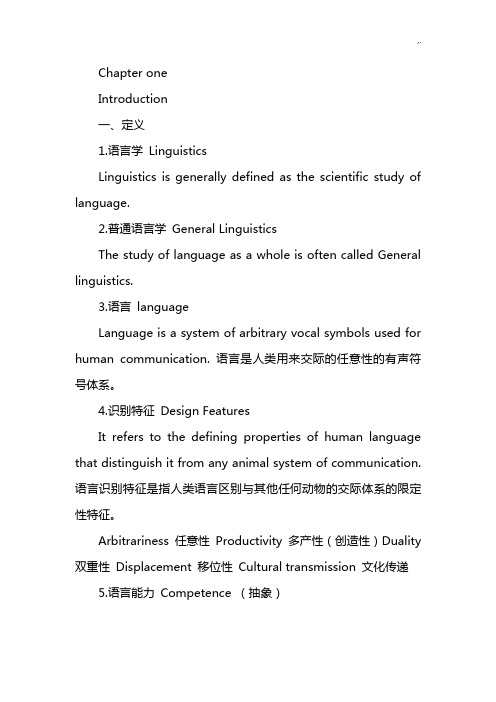 Chapter one

Introduction

一、定义

1.语言学 Linguistics

Linguistics is generally defined as the scientific study of language.

2.普通语言学 General Linguistics

The study of language as a whole is often called General linguistics.

3.语言 language

Language is a system of arbitrary vocal symbols used for human communication. 语言是人类用来交际的任意性的有声符号体系。

4.识别特征 Design Features

It refers to the defining properties of human language that distinguish it from any animal system of communication. 语言识别特征是指人类语言区别与其他任何动物的交际体系的限定性特征。

Arbitrariness 任意性 Productivity 多产性（创造性）Duality 双重性 Displacement 移位性 Cultural transmission 文化传递

5.语言能力 Competence （抽象）